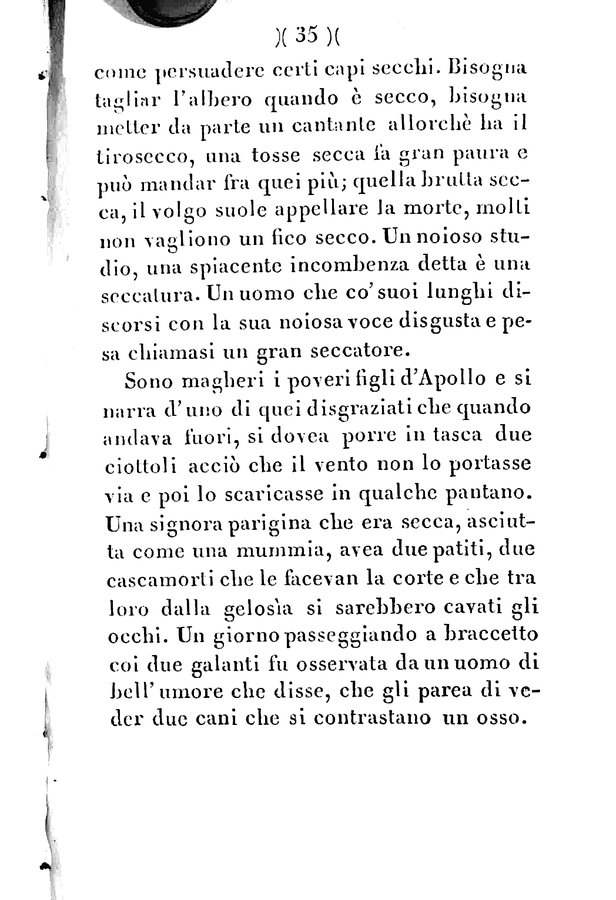 )( 35 )(

come persuadere certi capi secchi. Bisogna tagliar l'albero quando è secco, bisogna metter da parte un cantante allorchè ha il tirosecco, una tosse secca fa gran paura e può mandar fra quei più; quella brutta secca, il volgo suole appellare la morte, molti non vagliono un fico secco. Un noioso studio, una spiacente incombenza detta è una seccatura. Un uomo che co' suoi lunghi discorsi con la sua noiosa voce disgusta e pesa chiamasi un gran seccatore.

Sono magheri i poveri figli d'Apollo e si narra d'uno di quei disgraziati che quando andava fuori, si dovea porre in tasca due ciottoli acciò che il vento non lo portasse via e poi lo scaricasse in qualche pantano. Una signora parigina che era secca, asciutta come una mummia, avea due patiti, due cascamorti che le facevan la corte e che tra loro dalla gelosìa si sarebbero cavati gli occhi. Un giorno passeggiando a braccetto coi due galanti fu osservata da un uomo di bell' umore che disse, che gli parea di veder due cani che si contrastano un osso.